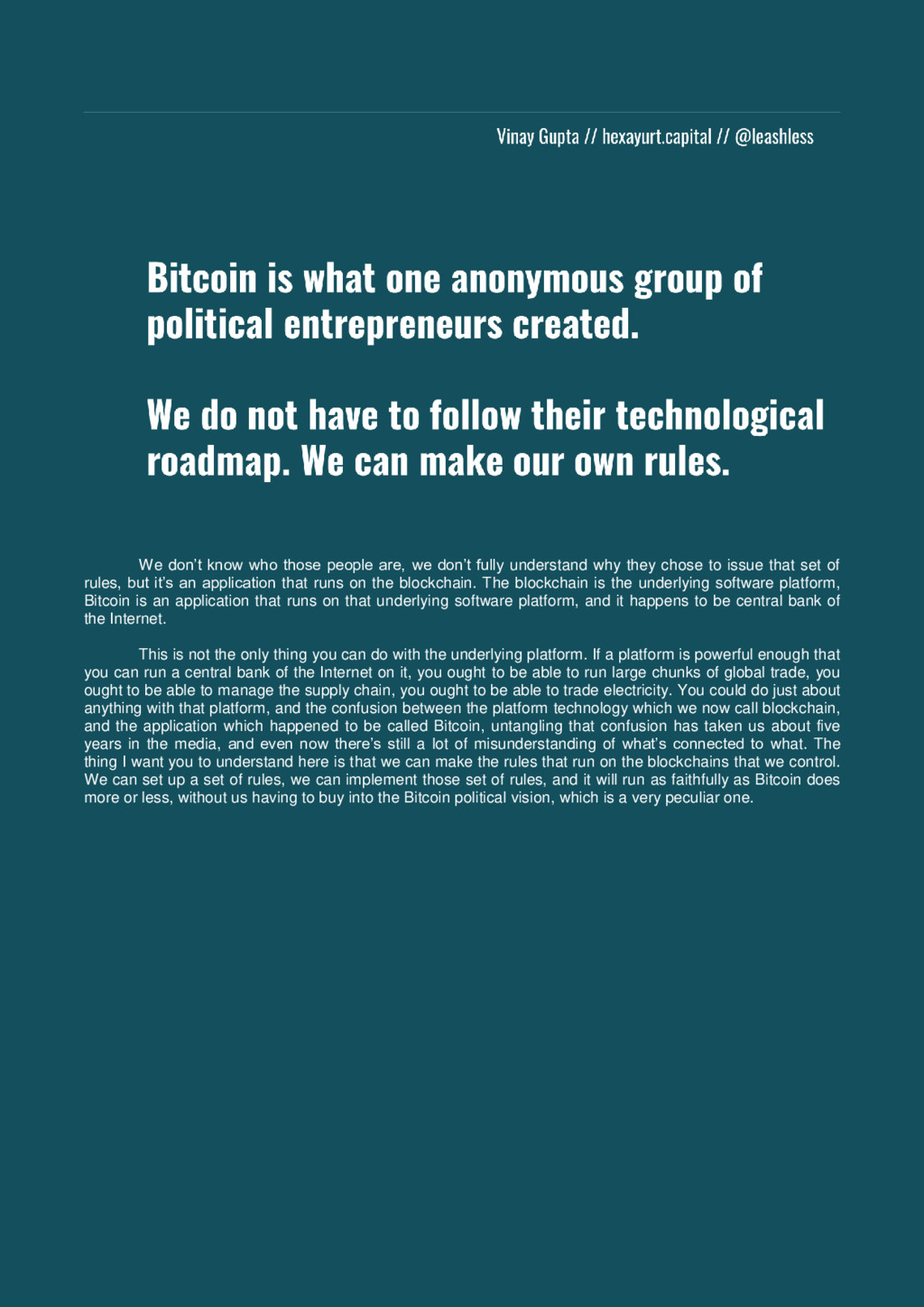 Vinay Gupta // hexayurt.capital // @leashless

Bitcoin is what one anonymous group of political entrepreneurs created.

We do not have to follow their technological roadmap. We can make our own rules.

We don't know who those people are, we don't fully understand why they chose to issue that set of rules, but it's an application that runs on the blockchain. The blockchain is the underlying software platform, Bitcoin is an application that runs on that underlying software platform, and it happens to be central bank of the Internet.

This is not the only thing you can do with the underlying platform. If a platform is powerful enough that you can run a central bank of the Internet on it, you ought to be able to run large chunks of global trade, you ought to be able to manage the supply chain, you ought to be able to trade electricity. You could do just about anything with that platform, and the confusion between the platform technology which we now call blockchain, and the application which happened to be called Bitcoin, untangling that confusion has taken us about five years in the media, and even now there's still a lot of misunderstanding of what's connected to what. The thing I want you to understand here is that we can make the rules that run on the blockchains that we control. We can set up a set of rules, we can implement those set of rules, and it will run as faithfully as Bitcoin does more or less, without us having to buy into the Bitcoin political vision, which is a very peculiar one.